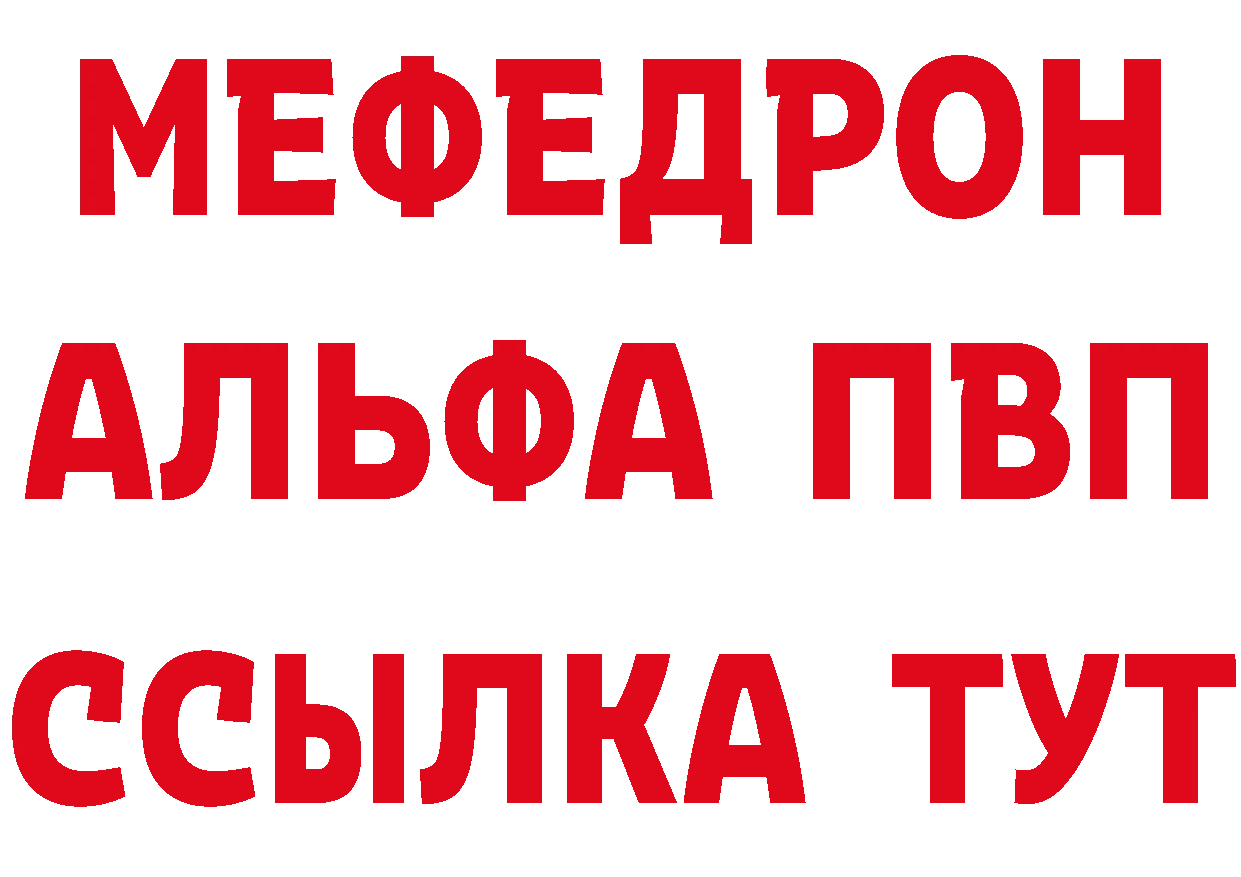 МЕФЕДРОН
АЛЬФА ПВП
ССЫЛКА ТУТ